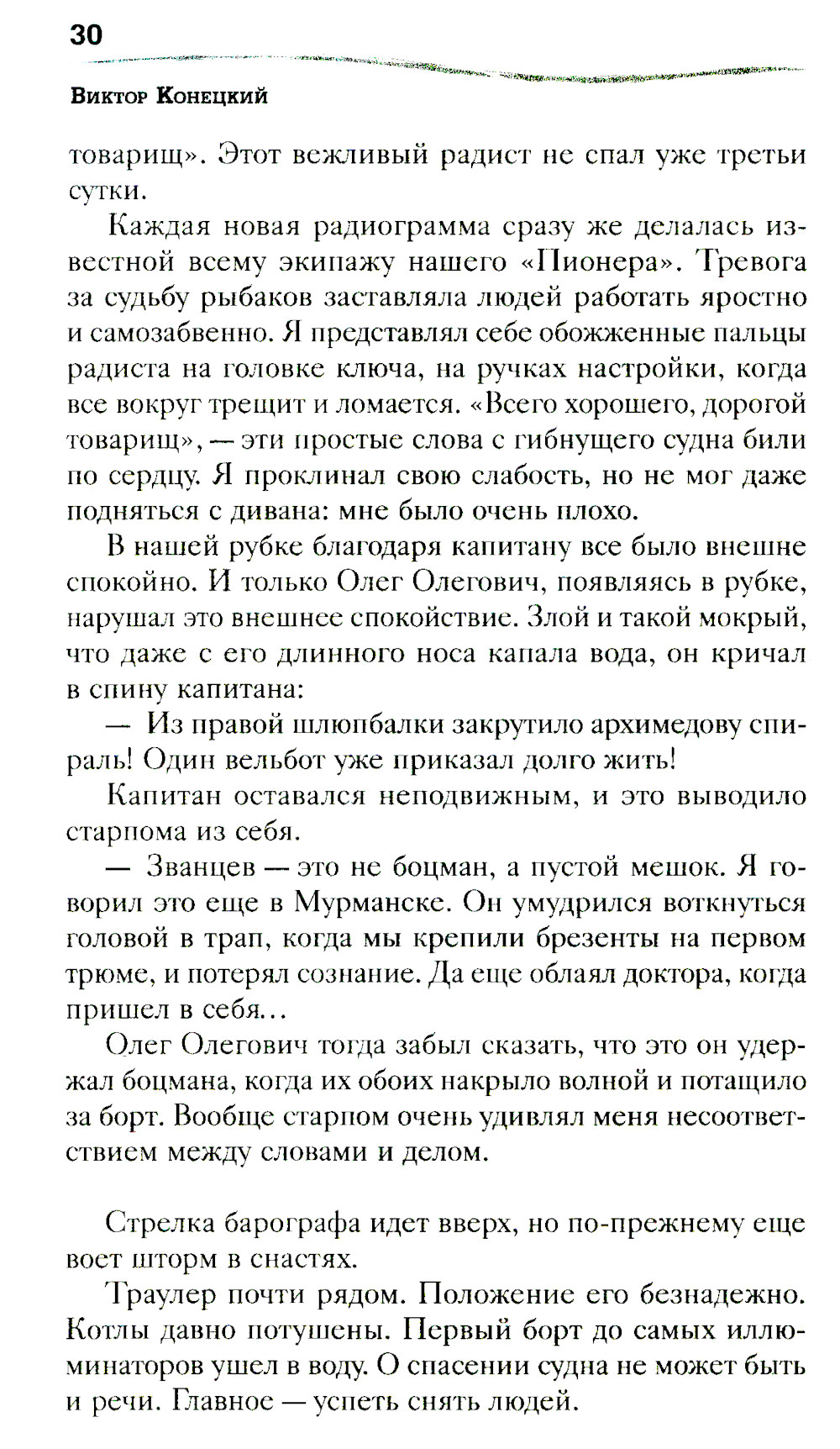 30

Виктор Конецкий

товарищ». Этот вежливый радист не спал уже третьи сутки.

Каждая новая радиограмма сразу же делалась известной всему экипажу нашего «Пионера». Тревога за судьбу рыбаков заставляла людей работать яростно и самозабвенно. Я представлял себе обожженные пальцы радиста на головке ключа, на ручках настройки, когда все вокруг трещит и ломается. «Всего хорошего, дорогой товарищ», — эти простые слова с гибнущего судна били по сердцу. Я проклинал свою слабость, но не мог даже подняться с дивана: мне было очень плохо.

В нашей рубке благодаря капитану все было внешне спокойно. И только Олег Олегович, появляясь в рубке, нарушал это внешнее спокойствие. Злой и такой мокрый, что даже с его длинного носа капала вода, он кричал в спину капитана:

— Из правой шлюпбалки закрутило архимедову спираль! Один вельбот уже приказал долго жить!

Капитан оставался неподвижным, и это выводило старпома из себя.

— Званцев — это не боцман, а пустой мешок. Я говорил это еще в Мурманске. Он умудрился воткнуться головой в трап, когда мы крепили брезенты на первом трюме, и потерял сознание. Да еще облаял доктора, когда пришел в себя...

Олег Олегович тогда забыл сказать, что это он удержал боцмана, когда их обоих накрыло волной и потащило за борт. Вообще старпом очень удивлял меня несоответствием между словами и делом.

Стрелка барографа идет вверх, но по-прежнему еще воет шторм в снастях.

Траулер почти рядом. Положение его безнадежно. Котлы давно потушены. Первый борт до самых иллюминаторов ушел в воду. О спасении судна не может быть и речи. Главное — успеть снять людей.